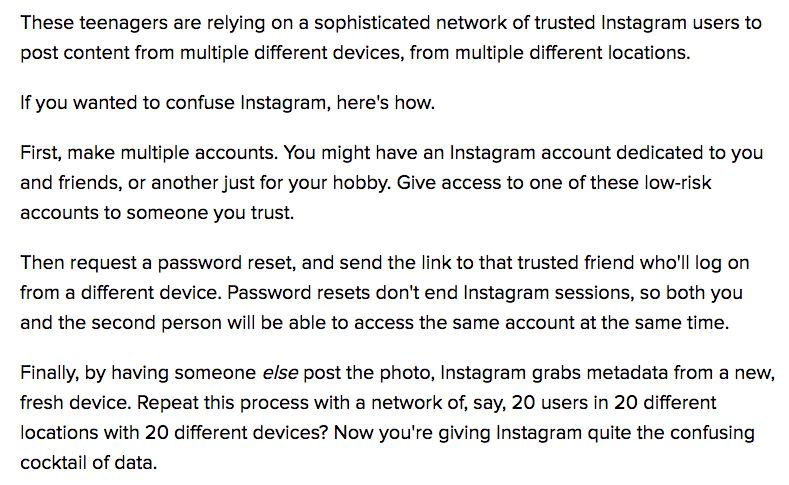 These teenagers are relying on a sophisticated network of trusted Instagram users to post content from multiple different devices, from multiple different locations.

If you wanted to confuse Instagram, here's how.

First, make multiple accounts. You might have an Instagram account dedicated to you and friends, or another just for your hobby. Give access to one of these low-risk accounts to someone you trust.

Then request a password reset, and send the link to that trusted friend who'll log on from a different device. Password resets don't end Instagram sessions, so both you and the second person will be able to access the same account at the same time.

Finally, by having someone else post the photo, Instagram grabs metadata from a new, fresh device. Repeat this process with a network of, say, 20 users in 20 different locations with 20 different devices? Now you're giving Instagram quite the confusing cocktail of data.